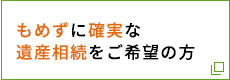 もめずに確実な
遺産相続をご希望の方